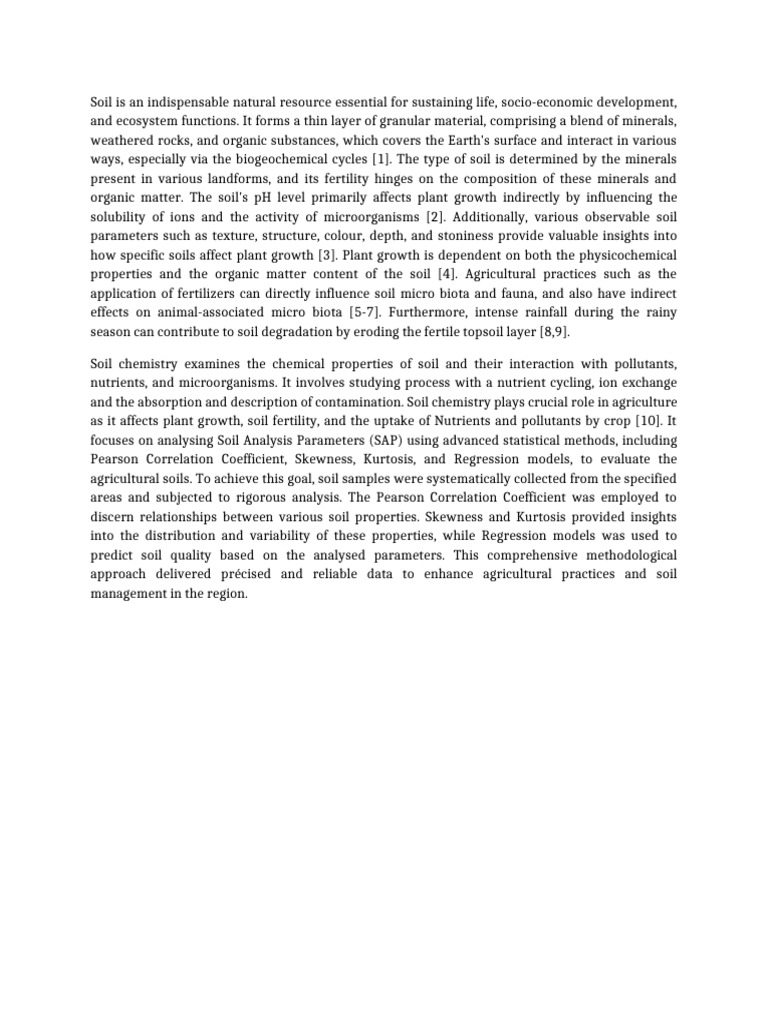 Soil is an indispensable natural resource essential for sustaining life, socio-economic development, and ecosystem functions. It forms a thin layer of granular material, comprising a blend of minerals, weathered rocks, and organic substances, which covers the Earth's surface and interact in various ways, especially via the biogeochemical cycles [1]. The type of soil is determined by the minerals present in various landforms, and its fertility hinges on the composition of these minerals and organic matter. The soil's pH level primarily affects plant growth indirectly by influencing the solubility of ions and the activity of microorganisms [2]. Additionally, various observable soil parameters such as texture, structure, colour, depth, and stoniness provide valuable insights into how specific soils affect plant growth [3]. Plant growth is dependent on both the physicochemical properties and the organic matter content of the soil [4]. Agricultural practices such as the application of fertilizers can directly influence soil micro biota and fauna, and also have indirect effects on animal-associated micro biota [5-7]. Furthermore, intense rainfall during the rainy season can contribute to soil degradation by eroding the fertile topsoil layer [8,9].

Soil chemistry examines the chemical properties of soil and their interaction with pollutants, nutrients, and microorganisms. It involves studying process with a nutrient cycling, ion exchange and the absorption and description of contamination. Soil chemistry plays crucial role in agriculture as it affects plant growth, soil fertility, and the uptake of Nutrients and pollutants by crop [10]. It focuses on analysing Soil Analysis Parameters (SAP) using advanced statistical methods, including Pearson Correlation Coefficient, Skewness, Kurtosis, and Regression models, to evaluate the agricultural soils. To achieve this goal, soil samples were systematically collected from the specified areas and subjected to rigorous analysis. The Pearson Correlation Coefficient was employed to discern relationships between various soil properties. Skewness and Kurtosis provided insights into the distribution and variability of these properties, while Regression models was used to predict soil quality based on the analysed parameters. This comprehensive methodological approach delivered précised and reliable data to enhance agricultural practices and soil management in the region.